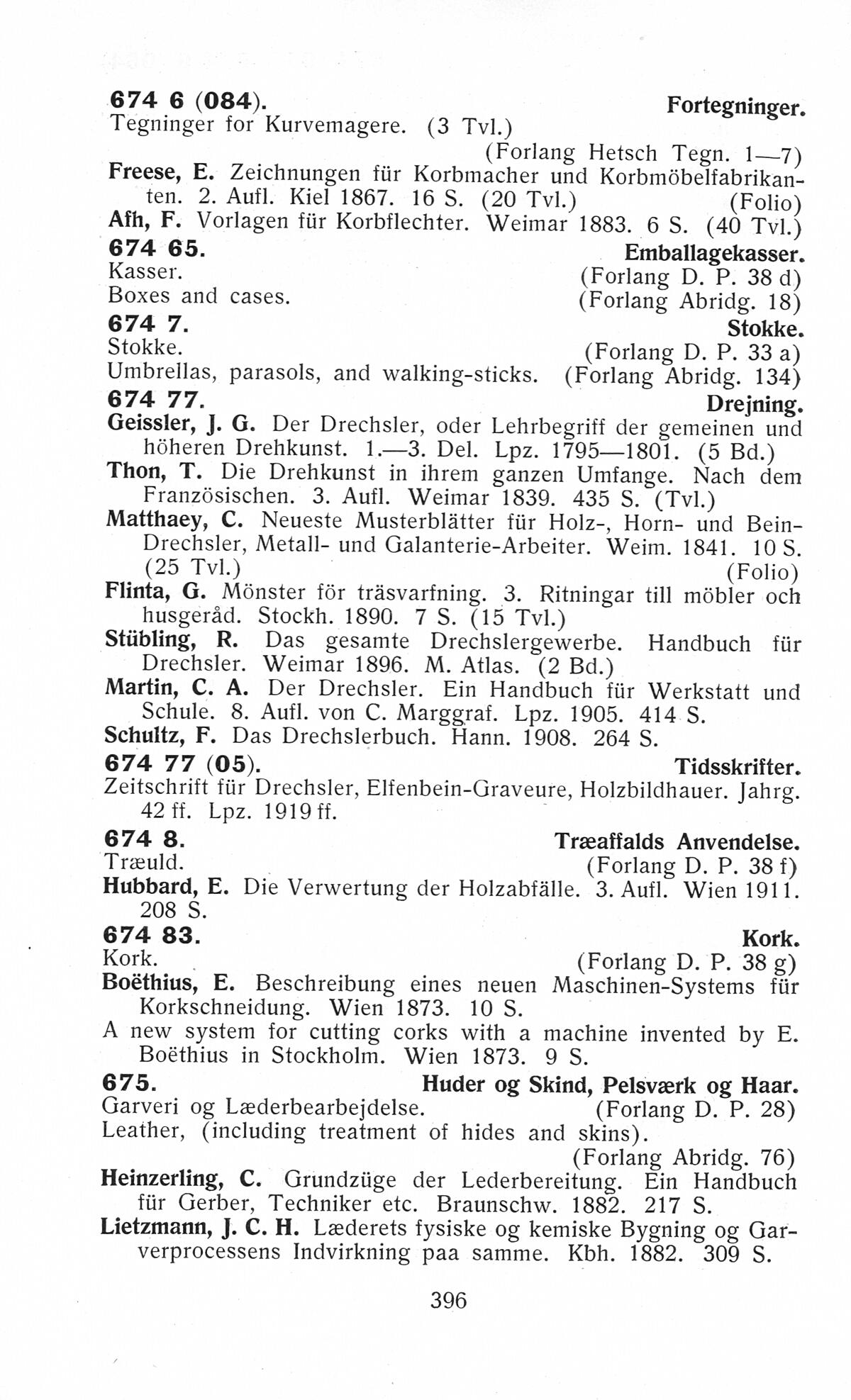 674 6 (084). Fortegninger.
Tegninger for Kurvemagere. (3 Tvl.)
(Forlang Hetsch Tegn. 1—7)
Freese, E. Zeichnungen für Korbmacher und Korbmöbelfabrikanten. 2. Aufl. Kiel 1867. 16 S. (20 Tvl.) (Folio)
Afh, F. Vorlagen für Korbflechter. Weimar 1883. 6 S. (40 Tvl.)

674 65. Emballagekasser.
Kasser. (Forlang D. P. 38 d)
Boxes and cases. (Forlang Abridg. 18)

674 7. Stokke.
Stokke. (Forlang D. P. 33 a)
Umbrellas, parasols, and walking-sticks. (Forlang Abridg. 134)

674 77. Drejning.
Geissler, J. G. Der Drechsler, oder Lehrbegriff der gemeinen und höheren Drehkunst. 1.—3. Del. Lpz. 1795—1801. (5 Bd.)
Thon, T. Die Drehkunst in ihrem ganzen Umfange. Nach dem Französischen. 3. Aufl. Weimar 1839. 435 S. (Tvl.)
Matthaey, C. Neueste Musterblätter für Holz-, Horn- und Bein-Drechsler, Metall- und Galanterie-Arbeiter. Weim. 1841. 10 S. (25 Tvl.) (Folio)
Flinta, G. Mönster för träsvarfning. 3. Ritningar till möbler och husgeråd. Stockh. 1890. 7 S. (15 Tvl.)
Stübling, R. Das gesamte Drechslergewerbe. Handbuch für Drechsler. Weimar 1896. M. Atlas. (2 Bd.)
Martin, C. A. Der Drechsler. Ein Handbuch für Werkstatt und Schule. 8. Aufl. von C. Marggraf. Lpz. 1905. 414 S.
Schultz, F. Das Drechslerbuch. Hann. 1908. 264 S.

674 77 (05). Tidsskrifter.
Zeitschrift für Drechsler, Elfenbein-Graveure, Holzbildhauer. Jahrg. 42 ff. Lpz. 1919 ff.

674 8. Træaffalds Anvendelse.
Træuld. (Forlang D. P. 38 f)
Hubbard, E. Die Verwertung der Holzabfälle. 3. Aufl. Wien 1911. 208 S.

674 83. Kork.
Kork. (Forlang D. P. 38 g)
Boëthius, E. Beschreibung eines neuen Maschinen-Systems für Korkschneidung. Wien 1873. 10 S.
A new system for cutting corks with a machine invented by E. Boëthius in Stockholm. Wien 1873. 9 S.

675. Huder og Skind, Pelsværk og Haar.
Garveri og Læderbearbejdelse. (Forlang D. P. 28)
Leather, (including treatment of hides and skins).
(Forlang Abridg. 76)
Heinzerling, C. Grundzüge der Lederbereitung. Ein Handbuch für Gerber, Techniker etc. Braunschw. 1882. 217 S.
Lietzmann, J. C. H. Læderets fysiske og kemiske Bygning og Garverprocessens Indvirkning paa samme. Kbh. 1882. 309 S.

396